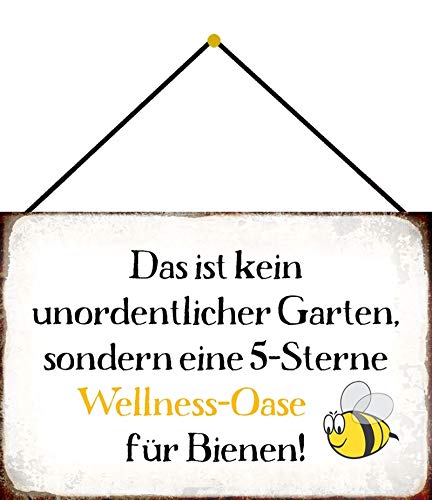 Das ist kein unordentlicher Garten, sondern eine 5-Sterne Wellness-Oase für Bienen!